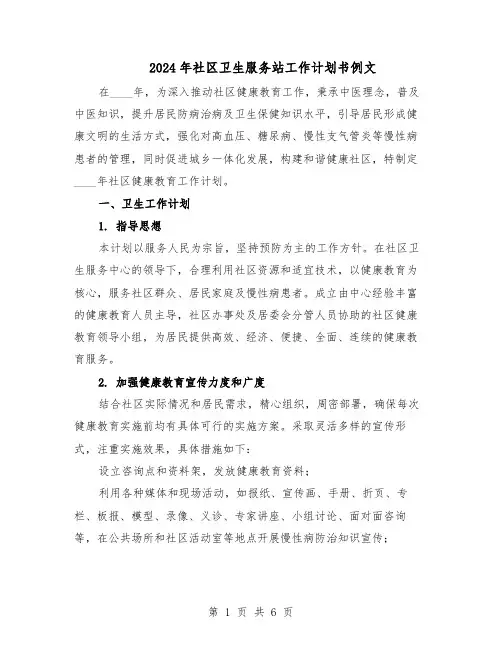 2024年社区卫生服务站工作计划书例文

在____年，为深入推动社区健康教育工作，秉承中医理念，普及中医知识，提升居民防病治病及卫生保健知识水平，引导居民形成健康文明的生活方式，强化对高血压、糖尿病、慢性支气管炎等慢性病患者的管理，同时促进城乡一体化发展，构建和谐健康社区，特制定____年社区健康教育工作计划。

一、卫生工作计划

1. 指导思想

本计划以服务人民为宗旨，坚持预防为主的工作方针。在社区卫生服务中心的领导下，合理利用社区资源和适宜技术，以健康教育为核心，服务社区群众、居民家庭及慢性病患者。成立由中心经验丰富的健康教育人员主导，社区办事处及居委会分管人员协助的社区健康教育领导小组，为居民提供高效、经济、便捷、全面、连续的健康教育服务。

2. 加强健康教育宣传力度和广度

结合社区实际情况和居民需求，精心组织，周密部署，确保每次健康教育实施前均有具体可行的实施方案。采取灵活多样的宣传形式，注重实施效果，具体措施如下：

设立咨询点和资料架，发放健康教育资料；

利用各种媒体和现场活动，如报纸、宣传画、手册、折页、专栏、板报、模型、录像、义诊、专家讲座、小组讨论、面对面咨询等，在公共场所和社区活动室等地点开展慢性病防治知识宣传；

第 1 页 共 6 页